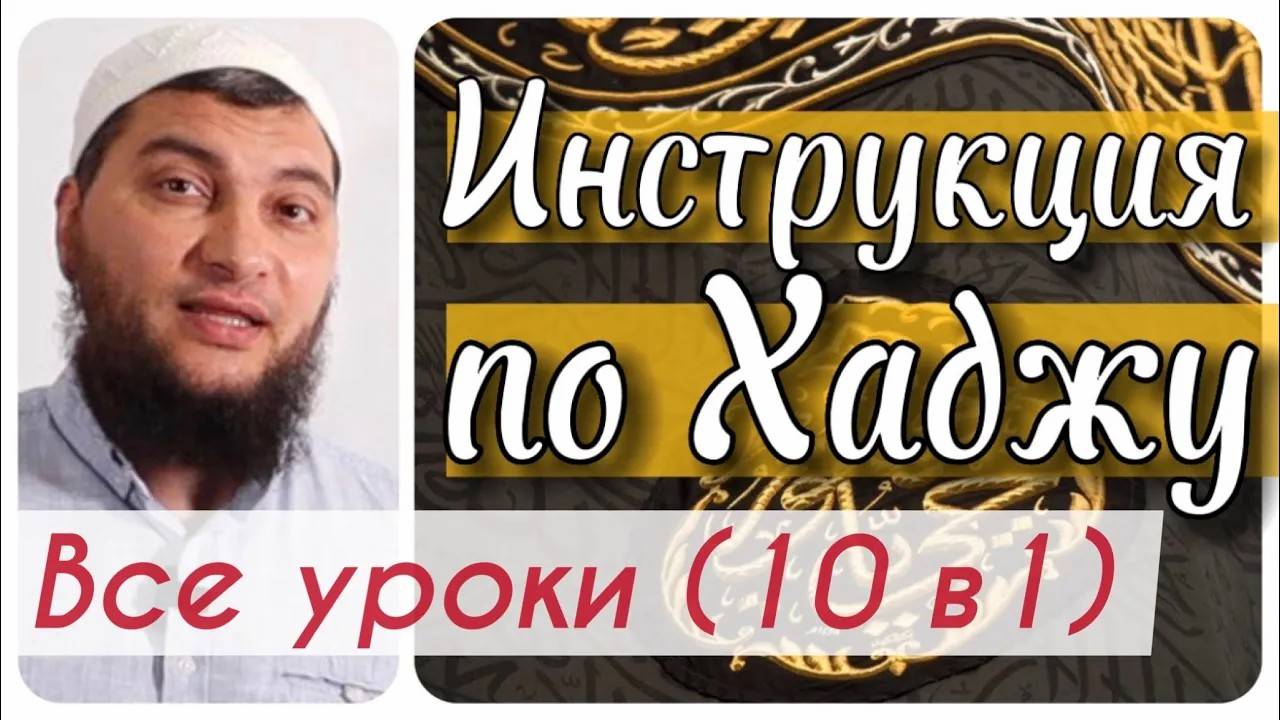 Инструкция по Хаджу

Все уроки (10 в 1)